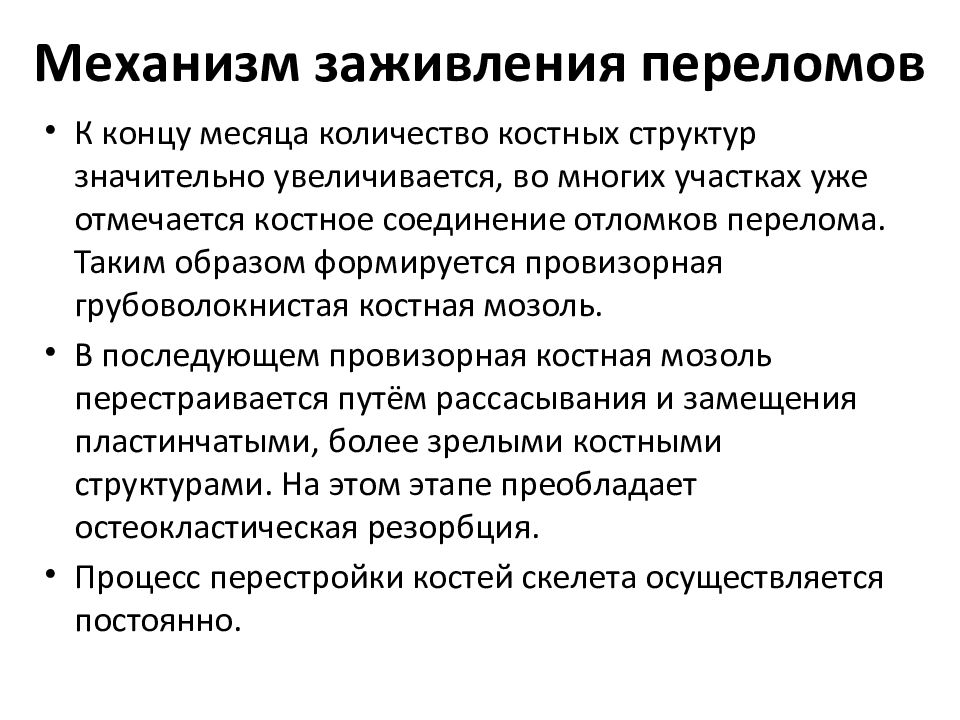 Механизм заживления переломов

• К концу месяца количество костных структур значительно увеличивается, во многих участках уже отмечается костное соединение отломков перелома. Таким образом формируется провизорная грубоволокнистая костная мозоль.

• В последующем провизорная костная мозоль перестраивается путём рассасывания и замещения пластинчатыми, более зрелыми костными структурами. На этом этапе преобладает остеокластическая резорбция.

• Процесс перестройки костей скелета осуществляется постоянно.